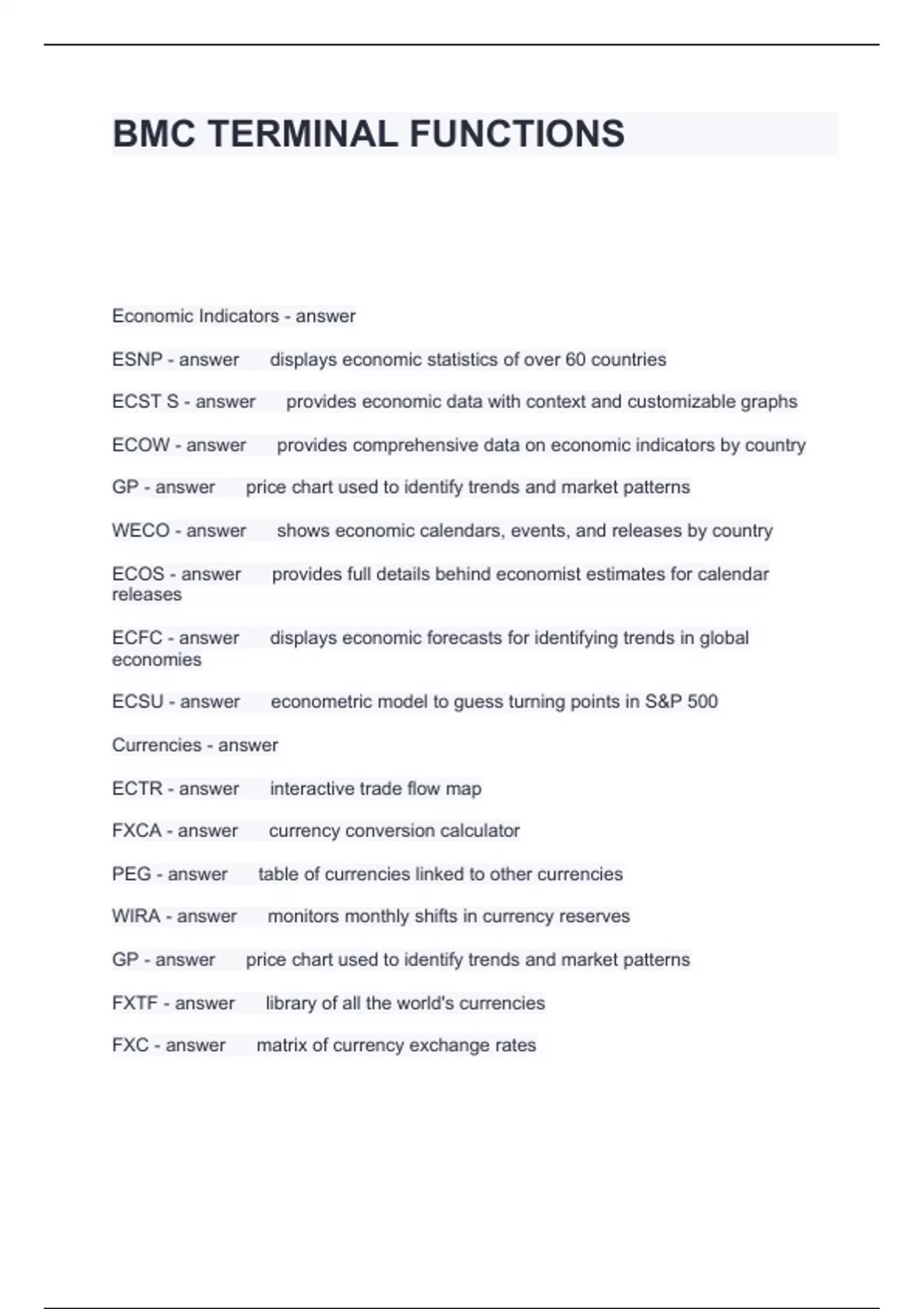 BMC TERMINAL FUNCTIONS

Economic Indicators - answer

ESNP - answer displays economic statistics of over 60 countries

ECST S - answer provides economic data with context and customizable graphs

ECOW - answer provides comprehensive data on economic indicators by country

GP - answer price chart used to identify trends and market patterns

WECO - answer shows economic calendars, events, and releases by country

ECOS - answer provides full details behind economist estimates for calendar releases

ECFC - answer displays economic forecasts for identifying trends in global economies

ECSU - answer econometric model to guess turning points in S&P 500

Currencies - answer

ECTR - answer interactive trade flow map

FXCA - answer currency conversion calculator

PEG - answer table of currencies linked to other currencies

WIRA - answer monitors monthly shifts in currency reserves

GP - answer price chart used to identify trends and market patterns

FXTF - answer library of all the world's currencies

FXC - answer matrix of currency exchange rates